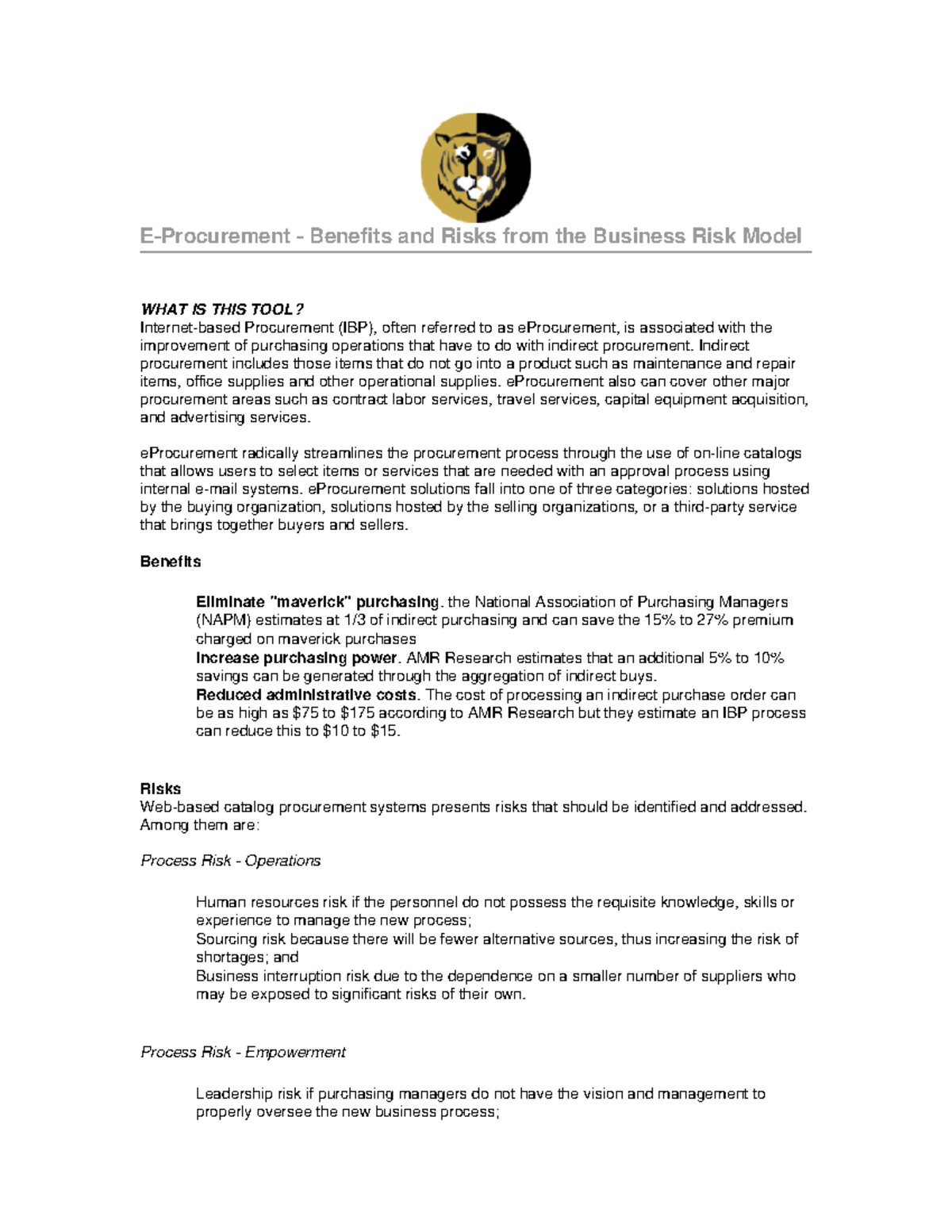 E-Procurement - Benefits and Risks from the Business Risk Model

WHAT IS THIS TOOL?
Internet-based Procurement (IBP), often referred to as eProcurement, is associated with the improvement of purchasing operations that have to do with indirect procurement. Indirect procurement includes those items that do not go into a product such as maintenance and repair items, office supplies and other operational supplies. eProcurement also can cover other major procurement areas such as contract labor services, travel services, capital equipment acquisition, and advertising services.

eProcurement radically streamlines the procurement process through the use of on-line catalogs that allows users to select items or services that are needed with an approval process using internal e-mail systems. eProcurement solutions fall into one of three categories: solutions hosted by the buying organization, solutions hosted by the selling organizations, or a third-party service that brings together buyers and sellers.

Benefits

Eliminate "maverick" purchasing. the National Association of Purchasing Managers (NAPM) estimates at 1/3 of indirect purchasing and can save the 15% to 27% premium charged on maverick purchases
Increase purchasing power. AMR Research estimates that an additional 5% to 10% savings can be generated through the aggregation of indirect buys.
Reduced administrative costs. The cost of processing an indirect purchase order can be as high as $75 to $175 according to AMR Research but they estimate an IBP process can reduce this to $10 to $15.

Risks
Web-based catalog procurement systems presents risks that should be identified and addressed. Among them are:

Process Risk - Operations

Human resources risk if the personnel do not possess the requisite knowledge, skills or experience to manage the new process;
Sourcing risk because there will be fewer alternative sources, thus increasing the risk of shortages; and
Business interruption risk due to the dependence on a smaller number of suppliers who may be exposed to significant risks of their own.

Process Risk - Empowerment

Leadership risk if purchasing managers do not have the vision and management to properly oversee the new business process;